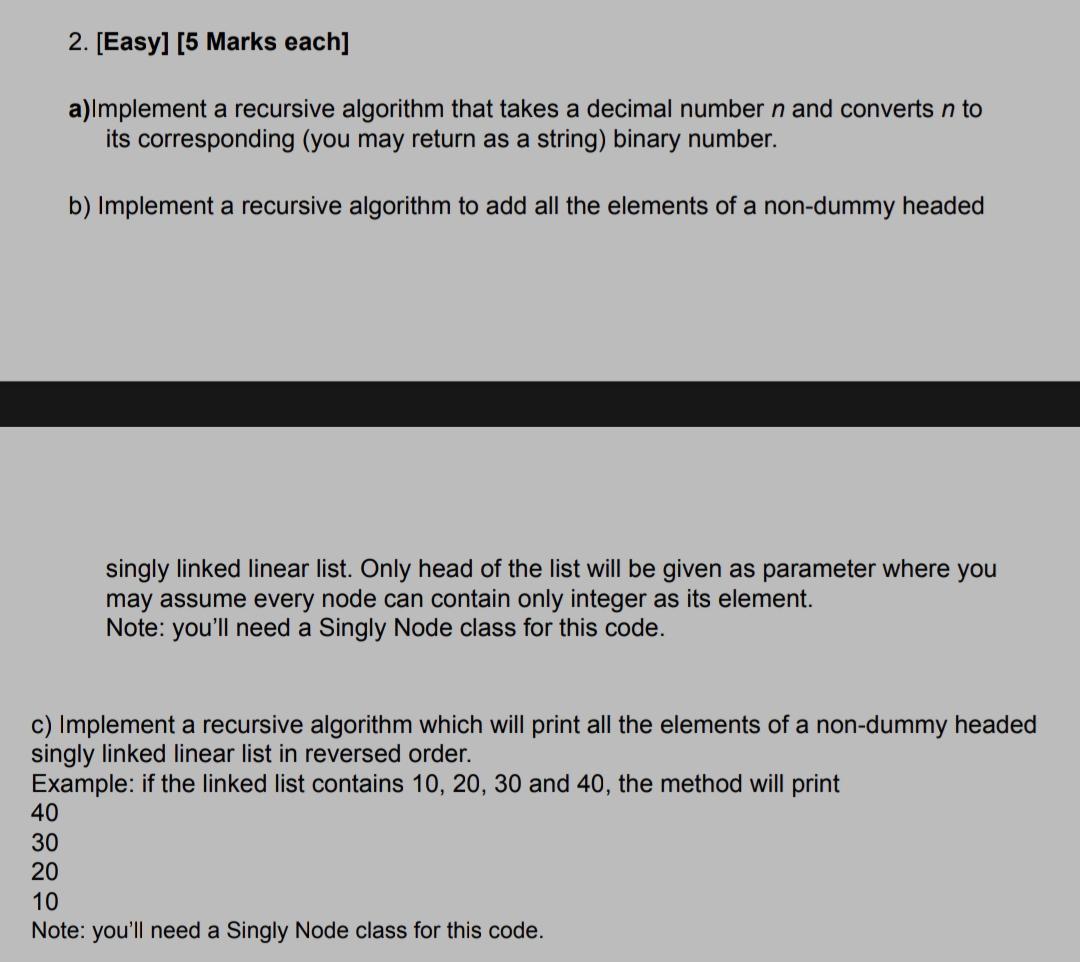 2. [Easy] [5 Marks each]

a)Implement a recursive algorithm that takes a decimal number $n$ and converts $n$ to its corresponding (you may return as a string) binary number.

b) Implement a recursive algorithm to add all the elements of a non-dummy headed

singly linked linear list. Only head of the list will be given as parameter where you may assume every node can contain only integer as its element.
Note: you'll need a Singly Node class for this code.

c) Implement a recursive algorithm which will print all the elements of a non-dummy headed singly linked linear list in reversed order.
Example: if the linked list contains 10, 20, 30 and 40, the method will print
40
30
20
10
Note: you'll need a Singly Node class for this code.